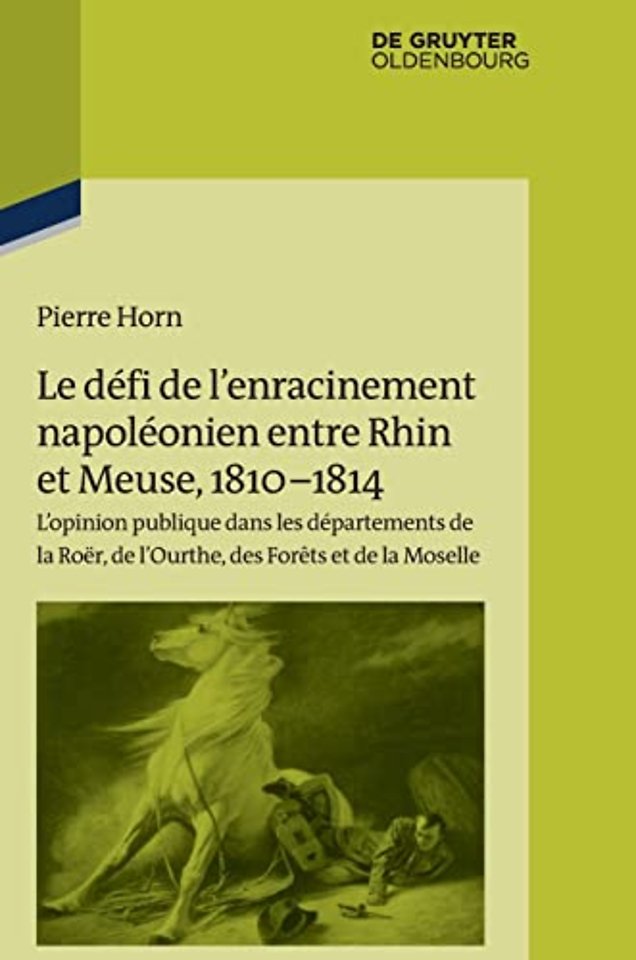 DE GRUYTER
OLDENBOURG

Pierre Horn

Le défi de l'enracinement napoléonien entre Rhin et Meuse, 1810–1814

L'opinion publique dans les départements de la Roër, de l'Ourthe, des Forêts et de la Moselle